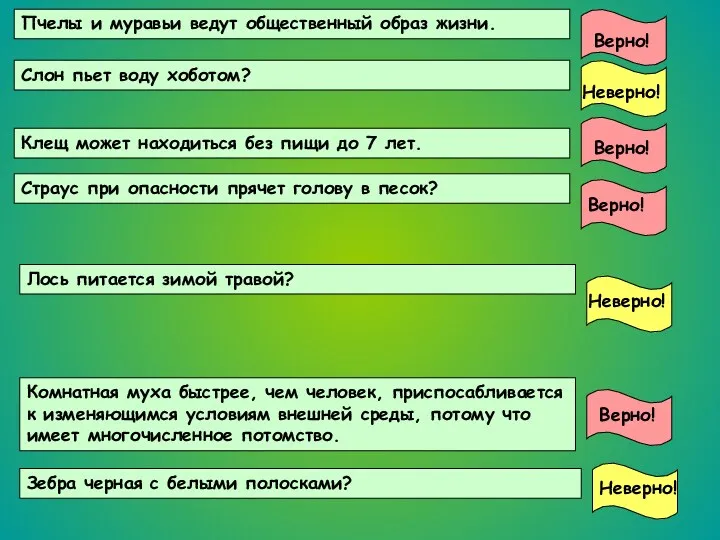 Пчелы и муравьи ведут общественный образ жизни.

Верно!

Слон пьет воду хоботом?

Неверно!

Клещ может находиться без пищи до 7 лет.

Верно!

Страус при опасности прячет голову в песок?

Верно!

Лось питается зимой травой?

Неверно!

Комнатная муха быстрее, чем человек, приспосабливается к изменяющимся условиям внешней среды, потому что имеет многочисленное потомство.

Верно!

Зебра черная с белыми полосками?

Неверно!